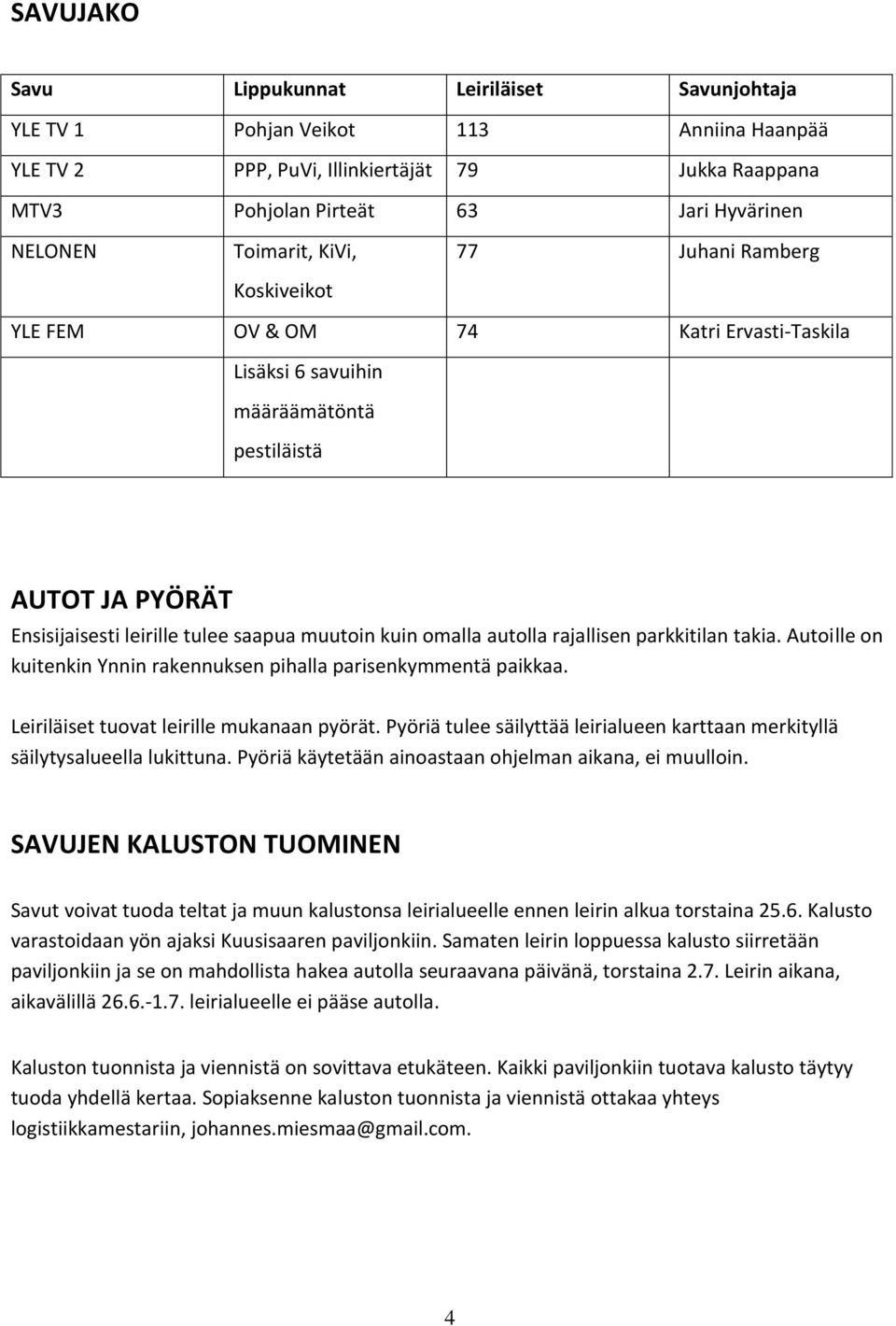 SAVUJAKO

| Savu | Lippukunnat | Leiriläiset | Savunjohtaja |
|---|---|---|---|
| YLE TV 1 | Pohjan Veikot | 113 | Anniina Haanpää |
| YLE TV 2 | PPP, PuVi, Illinkiertäjät | 79 | Jukka Raappana |
| MTV3 | Pohjolan Pirteät | 63 | Jari Hyvärinen |
| NELONEN | Toimarit, KiVi, Koskiveikot | 77 | Juhani Ramberg |
| YLE FEM | OV & OM | 74 | Katri Ervasti-Taskila |
| | Lisäksi 6 savuihin määräämätöntä pestiläistä | | |

AUTOT JA PYÖRÄT
Ensisijaisesti leirille tulee saapua muutoin kuin omalla autolla rajallisen parkkitilan takia. Autoille on kuitenkin Ynnin rakennuksen pihalla parisenkymmentä paikkaa.

Leiriläiset tuovat leirille mukanaan pyörät. Pyöriä tulee säilyttää leirialueen karttaan merkityllä säilytysalueella lukittuna. Pyöriä käytetään ainoastaan ohjelman aikana, ei muulloin.

SAVUJEN KALUSTON TUOMINEN

Savut voivat tuoda teltat ja muun kalustonsa leirialueelle ennen leirin alkua torstaina 25.6. Kalusto varastoidaan yön ajaksi Kuusisaaren paviljonkiin. Samaten leirin loppuessa kalusto siirretään paviljonkiin ja se on mahdollista hakea autolla seuraavana päivänä, torstaina 2.7. Leirin aikana, aikavälillä 26.6.-1.7. leirialueelle ei pääse autolla.

Kaluston tuonnista ja viennistä on sovittava etukäteen. Kaikki paviljonkiin tuotava kalusto täytyy tuoda yhdellä kertaa. Sopiaksenne kaluston tuonnista ja viennistä ottakaa yhteys logistiikkamestariin, johannes.miesmaa@gmail.com.

4